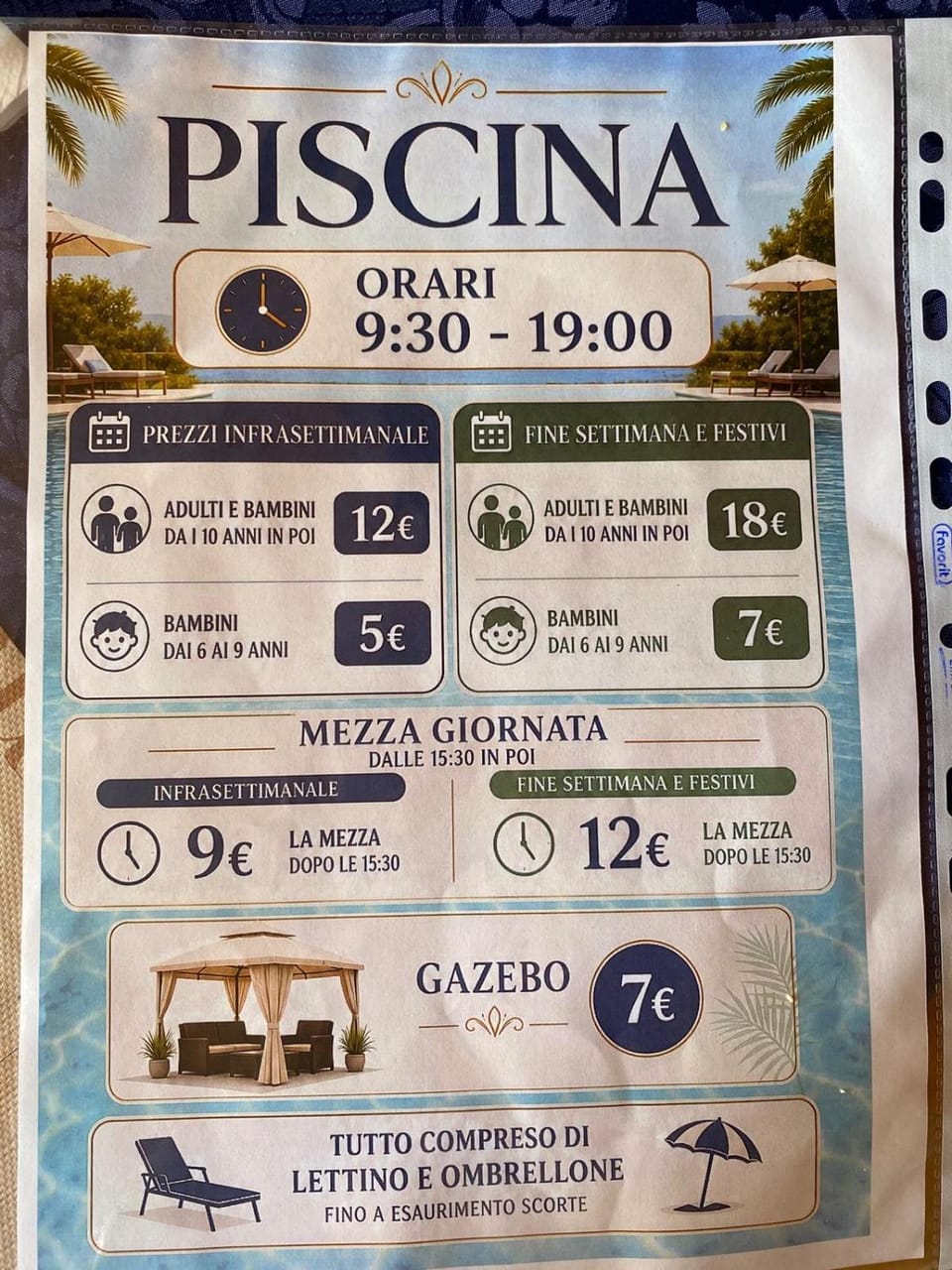 PISCINA

ORARI
9:30 - 19:00

PREZZI INFRASETTIMANALE

ADULTI E BAMBINI
DA I 10 ANNI IN POI
12€

BAMBINI
DAI 6 AI 9 ANNI
5€

FINE SETTIMANA E FESTIVI

ADULTI E BAMBINI
DA I 10 ANNI IN POI
18€

BAMBINI
DAI 6 AI 9 ANNI
7€

MEZZA GIORNATA
DALLE 15:30 IN POI

INFRASETTIMANALE
9€
LA MEZZA
DOPO LE 15:30

FINE SETTIMANA E FESTIVI
12€
LA MEZZA
DOPO LE 15:30

GAZEBO
7€

TUTTO COMPRESO DI
LETTINO E OMBRELLONE
FINO A ESAURIMENTO SCORTE

favorit